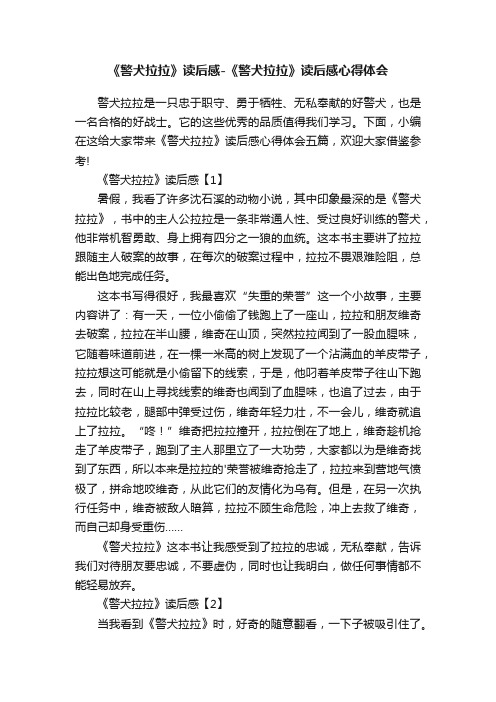 《警犬拉拉》读后感-《警犬拉拉》读后感心得体会

警犬拉拉是一只忠于职守、勇于牺牲、无私奉献的好警犬，也是一名合格的好战士。它的这些优秀的品质值得我们学习。下面，小编在这给大家带来《警犬拉拉》读后感心得体会五篇，欢迎大家借鉴参考!

《警犬拉拉》读后感【1】

暑假，我看了许多沈石溪的动物小说，其中印象最深的是《警犬拉拉》，书中的主人公拉拉是一条非常通人性、受过良好训练的警犬，他非常机智勇敢、身上拥有四分之一狼的血统。这本书主要讲了拉拉跟随主人破案的故事，在每次的破案过程中，拉拉不畏艰难险阻，总能出色地完成任务。

这本书写得很好，我最喜欢“失重的荣誉”这一个小故事，主要内容讲了：有一天，一位小偷偷了钱跑上了一座山，拉拉和朋友维奇去破案，拉拉在半山腰，维奇在山顶，突然拉拉闻到了一股血腥味，它随着味道前进，在一棵一米高的树上发现了一个沾满血的羊皮带子，拉拉想这可能就是小偷留下的线索，于是，他叼着羊皮带子往山下跑去，同时在山上寻找线索的维奇也闻到了血腥味，也追了过去，由于拉拉比较老，腿部中弹受过伤，维奇年轻力壮，不一会儿，维奇就追上了拉拉。“咚！”维奇把拉拉撞开，拉拉倒在了地上，维奇趁机抢走了羊皮带子，跑到了主人那里立了一大功劳，大家都以为是维奇找到了东西，所以本来是拉拉的'荣誉被维奇抢走了，拉拉来到营地气愤极了，拼命地咬维奇，从此它们的友情化为乌有。但是，在另一次执行任务中，维奇被敌人暗算，拉拉不顾生命危险，冲上去救了维奇，而自己却身受重伤......

《警犬拉拉》这本书让我感受到了拉拉的忠诚，无私奉献，告诉我们对待朋友要忠诚，不要虚伪，同时也让我明白，做任何事情都不能轻易放弃。

《警犬拉拉》读后感【2】

当我看到《警犬拉拉》时，好奇的随意翻看，一下子被吸引住了。